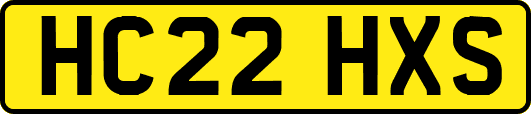 HC22 HXS